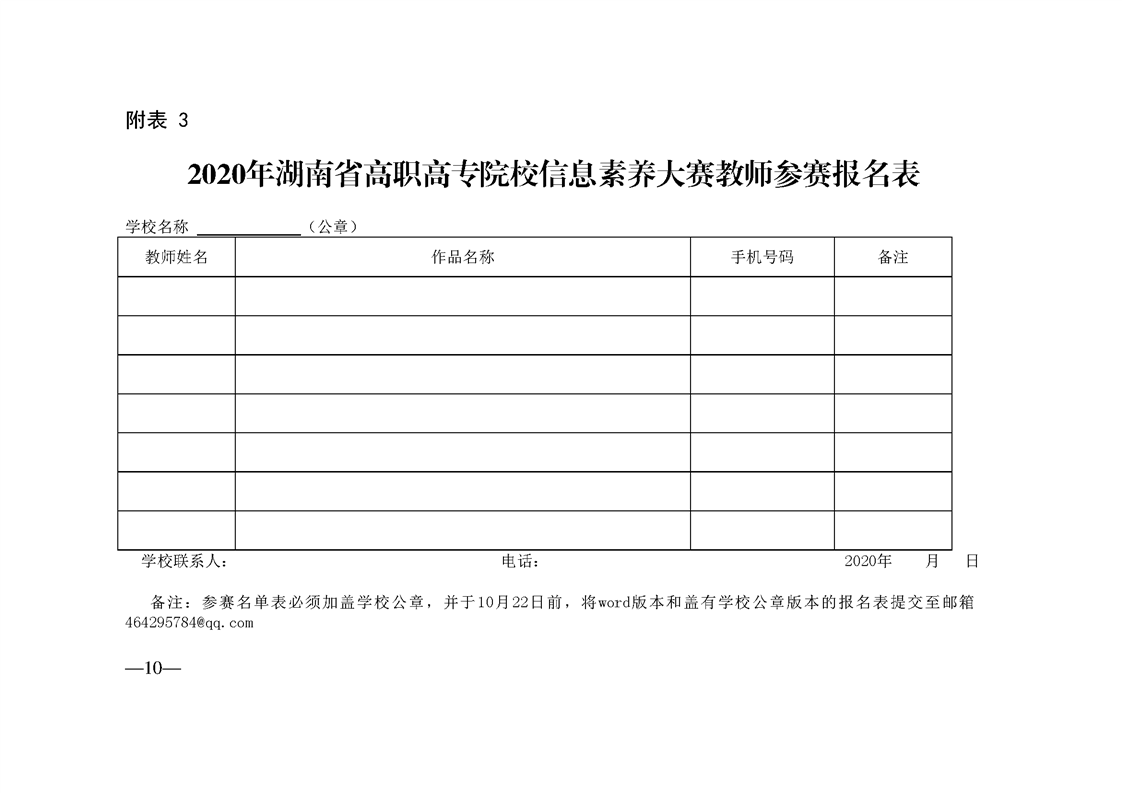 附表 3

2020年湖南省高职高专院校信息素养大赛教师参赛报名表

学校名称 ____________（公章）

| 教师姓名 | 作品名称 | 手机号码 | 备注 |
|---|---|---|---|
| | | | |
| | | | |
| | | | |
| | | | |
| | | | |
| | | | |
| | | | |

学校联系人： 电话： 2020年 月 日

备注：参赛名单表必须加盖学校公章，并于10月22日前，将word版本和盖有学校公章版本的报名表提交至邮箱464295784@qq.com

—10—